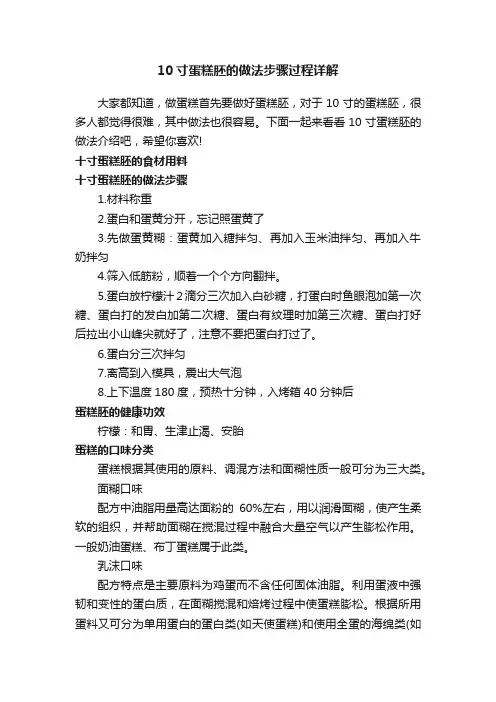 10 寸蛋糕胚的做法步骤过程详解

大家都知道，做蛋糕首先要做好蛋糕胚，对于 10 寸的蛋糕胚，很多人都觉得很难，其中做法也很容易。下面一起来看看 10 寸蛋糕胚的做法介绍吧，希望你喜欢!

十寸蛋糕胚的食材用料

十寸蛋糕胚的做法步骤

1.材料称重

2.蛋白和蛋黄分开，忘记照蛋黄了

3.先做蛋黄糊：蛋黄加入糖拌匀、再加入玉米油拌匀、再加入牛奶拌匀

4.筛入低筋粉，顺着一个个方向翻拌。

5.蛋白放柠檬汁 2 滴分三次加入白砂糖，打蛋白时鱼眼泡加第一次糖、蛋白打的发白加第二次糖、蛋白有纹理时加第三次糖、蛋白打好后拉出小山峰尖就好了，注意不要把蛋白打过了。

6.蛋白分三次拌匀

7.离高到入模具，震出大气泡

8.上下温度 180 度，预热十分钟，入烤箱 40 分钟后

蛋糕胚的健康功效

柠檬：和胃、生津止渴、安胎

蛋糕的口味分类

蛋糕根据其使用的原料、调混方法和面糊性质一般可分为三大类。

面糊口味

配方中油脂用量高达面粉的 60%左右，用以润滑面糊，使产生柔软的组织，并帮助面糊在搅混过程中融合大量空气以产生膨松作用。一般奶油蛋糕、布丁蛋糕属于此类。

乳沫口味

配方特点是主要原料为鸡蛋而不含任何固体油脂。利用蛋液中强韧和变性的蛋白质，在面糊搅混和焙烤过程中使蛋糕膨松。根据所用蛋料又可分为单用蛋白的蛋白类(如天使蛋糕)和使用全蛋的海绵类(如